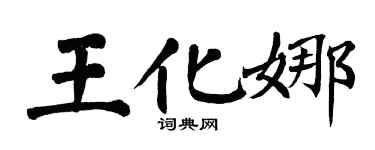 王化娜
词典网